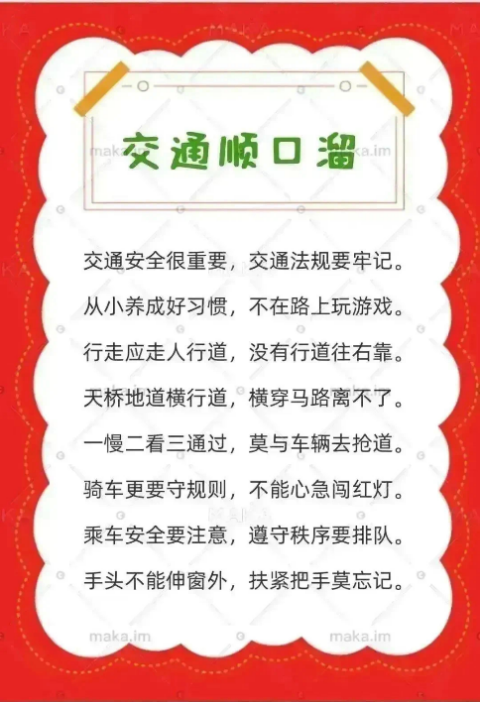 交通顺口溜

交通安全很重要，交通法规要牢记。

从小养成好习惯，不在路上玩游戏。

行走应走人行道，没有行道往右靠。

天桥地道横行道，横穿马路离不了。

一慢二看三通过，莫与车辆去抢道。

骑车更要守规则，不能心急闯红灯。

乘车安全要注意，遵守秩序要排队。

手头不能伸窗外，扶紧把手莫忘记。

maka.im

MAKA